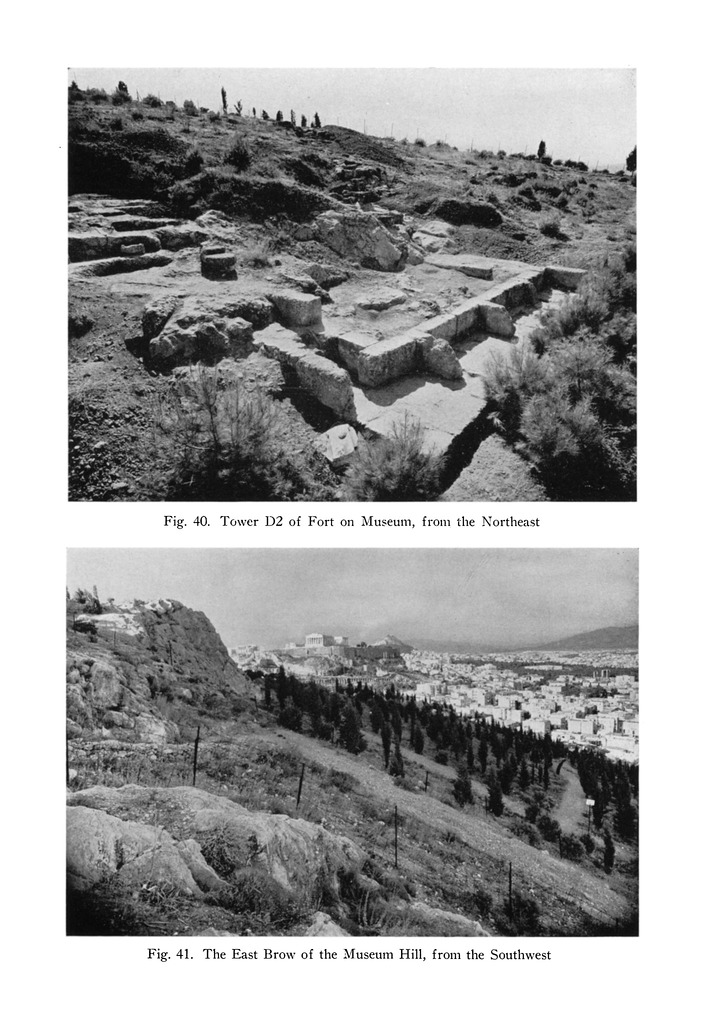 Fig. 40. Tower D2 of Fort on Museum, from the Northeast

Fig. 41. The East Brow of the Museum Hill, from the Southwest